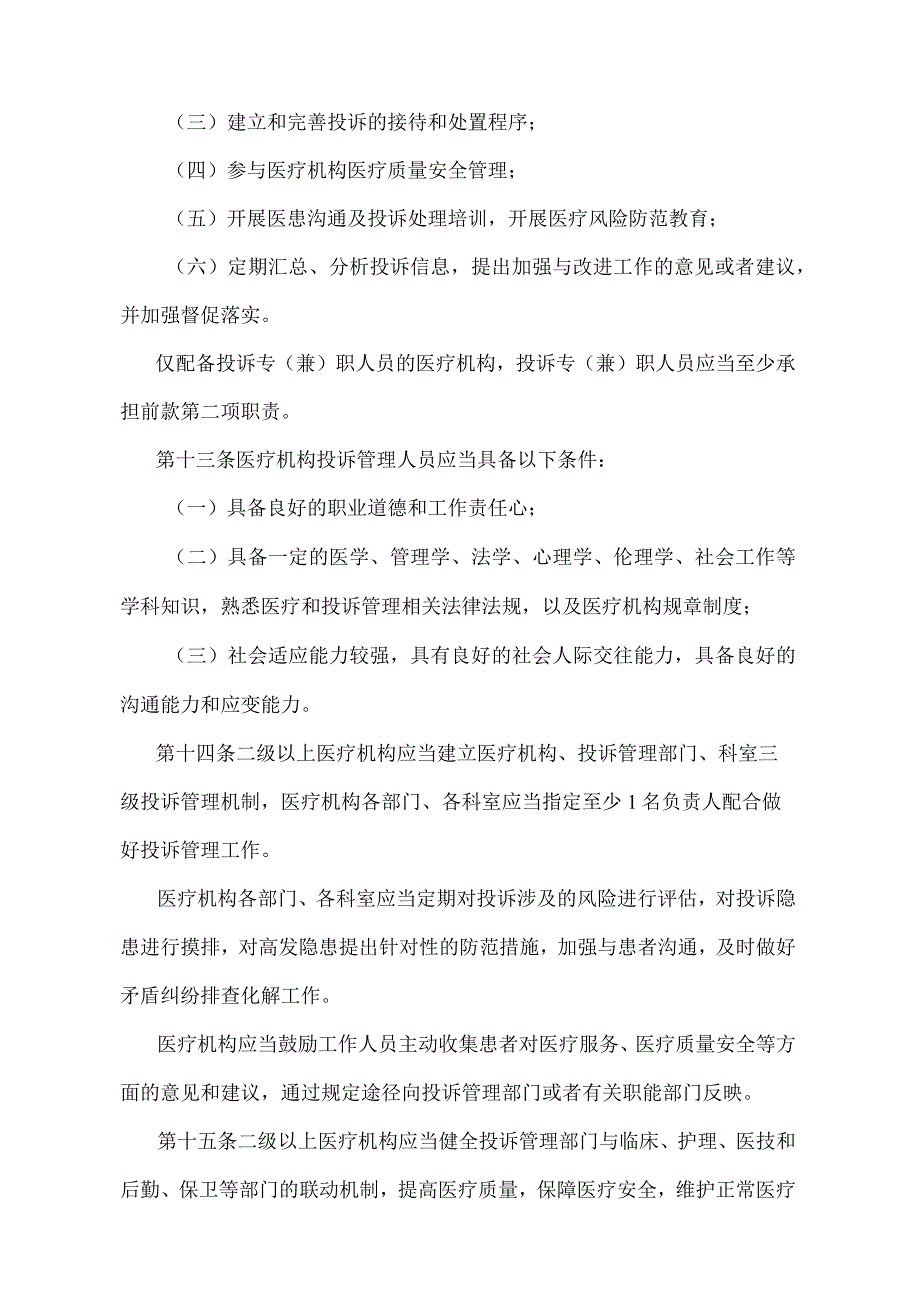 （三）建立和完善投诉的接待和处置程序；

（四）参与医疗机构医疗质量安全管理；

（五）开展医患沟通及投诉处理培训，开展医疗风险防范教育；

（六）定期汇总、分析投诉信息，提出加强与改进工作的意见或者建议，并加强督促落实。

仅配备投诉专（兼）职人员的医疗机构，投诉专（兼）职人员应当至少承担前款第二项职责。

第十三条医疗机构投诉管理人员应当具备以下条件：

（一）具备良好的职业道德和工作责任心；

（二）具备一定的医学、管理学、法学、心理学、伦理学、社会工作等学科知识，熟悉医疗和投诉管理相关法律法规，以及医疗机构规章制度；

（三）社会适应能力较强，具有良好的社会人际交往能力，具备良好的沟通能力和应变能力。

第十四条二级以上医疗机构应当建立医疗机构、投诉管理部门、科室三级投诉管理机制，医疗机构各部门、各科室应当指定至少1名负责人配合做好投诉管理工作。

医疗机构各部门、各科室应当定期对投诉涉及的风险进行评估，对投诉隐患进行摸排，对高发隐患提出针对性的防范措施，加强与患者沟通，及时做好矛盾纠纷排查化解工作。

医疗机构应当鼓励工作人员主动收集患者对医疗服务、医疗质量安全等方面的意见和建议，通过规定途径向投诉管理部门或者有关职能部门反映。

第十五条二级以上医疗机构应当健全投诉管理部门与临床、护理、医技和后勤、保卫等部门的联动机制，提高医疗质量，保障医疗安全，维护正常医疗